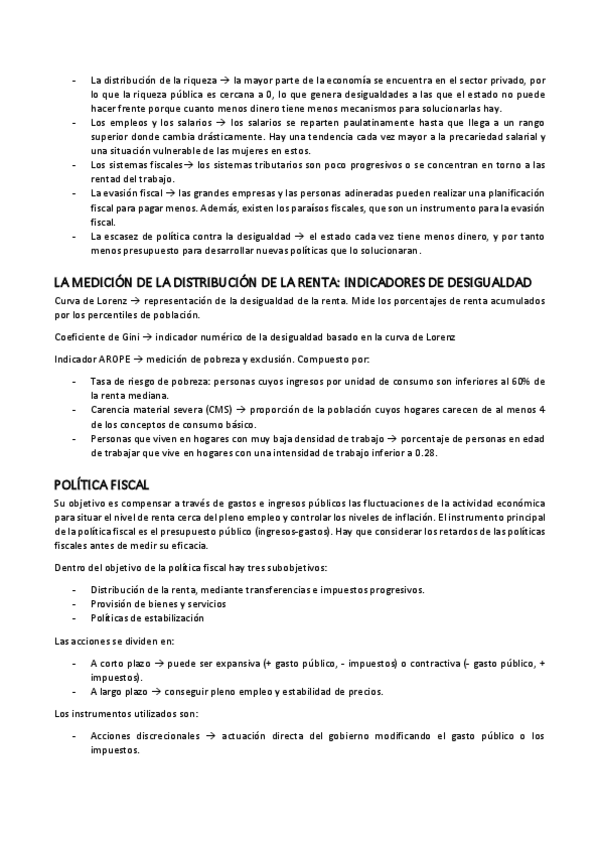 - La distribución de la riqueza → la mayor parte de la economía se encuentra en el sector privado, por lo que la riqueza pública es cercana a 0, lo que genera desigualdades a las que el estado no puede hacer frente porque cuanto menos dinero tiene menos mecanismos para solucionarlas hay.
- Los empleos y los salarios → los salarios se reparten paulatinamente hasta que llega a un rango superior donde cambia drásticamente. Hay una tendencia cada vez mayor a la precariedad salarial y una situación vulnerable de las mujeres en estos.
- Los sistemas fiscales→ los sistemas tributarios son poco progresivos o se concentran en torno a las rentad del trabajo.
- La evasión fiscal → las grandes empresas y las personas adineradas pueden realizar una planificación fiscal para pagar menos. Además, existen los paraísos fiscales, que son un instrumento para la evasión fiscal.
- La escasez de política contra la desigualdad → el estado cada vez tiene menos dinero, y por tanto menos presupuesto para desarrollar nuevas políticas que lo solucionaran.

LA MEDICIÓN DE LA DISTRIBUCIÓN DE LA RENTA: INDICADORES DE DESIGUALDAD

Curva de Lorenz → representación de la desigualdad de la renta. Mide los porcentajes de renta acumulados por los percentiles de población.

Coeficiente de Gini → indicador numérico de la desigualdad basado en la curva de Lorenz

Indicador AROPE → medición de pobreza y exclusión. Compuesto por:

- Tasa de riesgo de pobreza: personas cuyos ingresos por unidad de consumo son inferiores al 60% de la renta mediana.
- Carencia material severa (CMS) → proporción de la población cuyos hogares carecen de al menos 4 de los conceptos de consumo básico.
- Personas que viven en hogares con muy baja densidad de trabajo → porcentaje de personas en edad de trabajar que vive en hogares con una intensidad de trabajo inferior a 0.28.

POLÍTICA FISCAL

Su objetivo es compensar a través de gastos e ingresos públicos las fluctuaciones de la actividad económica para situar el nivel de renta cerca del pleno empleo y controlar los niveles de inflación. El instrumento principal de la política fiscal es el presupuesto público (ingresos-gastos). Hay que considerar los retardos de las políticas fiscales antes de medir su eficacia.

Dentro del objetivo de la política fiscal hay tres subobjetivos:

- Distribución de la renta, mediante transferencias e impuestos progresivos.
- Provisión de bienes y servicios
- Políticas de estabilización

Las acciones se dividen en:

- A corto plazo → puede ser expansiva (+ gasto público, - impuestos) o contractiva (- gasto público, + impuestos).
- A largo plazo → conseguir pleno empleo y estabilidad de precios.

Los instrumentos utilizados son:

- Acciones discrecionales → actuación directa del gobierno modificando el gasto público o los impuestos.